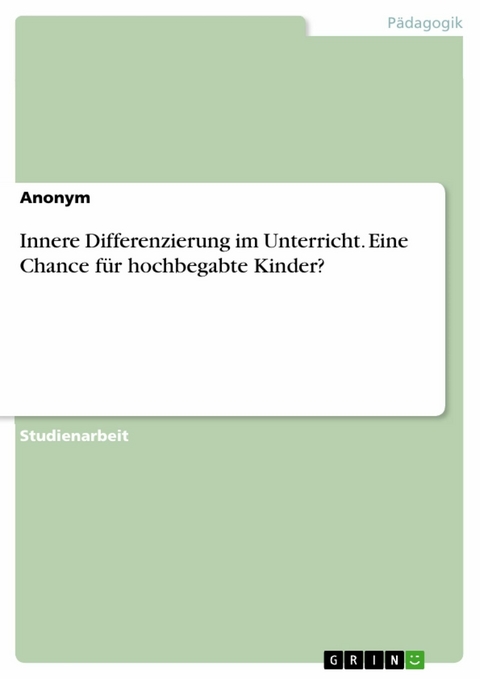 Pädagogik

Anonym

Innere Differenzierung im Unterricht. Eine Chance für hochbegabte Kinder?

Studienarbeit

GRIN